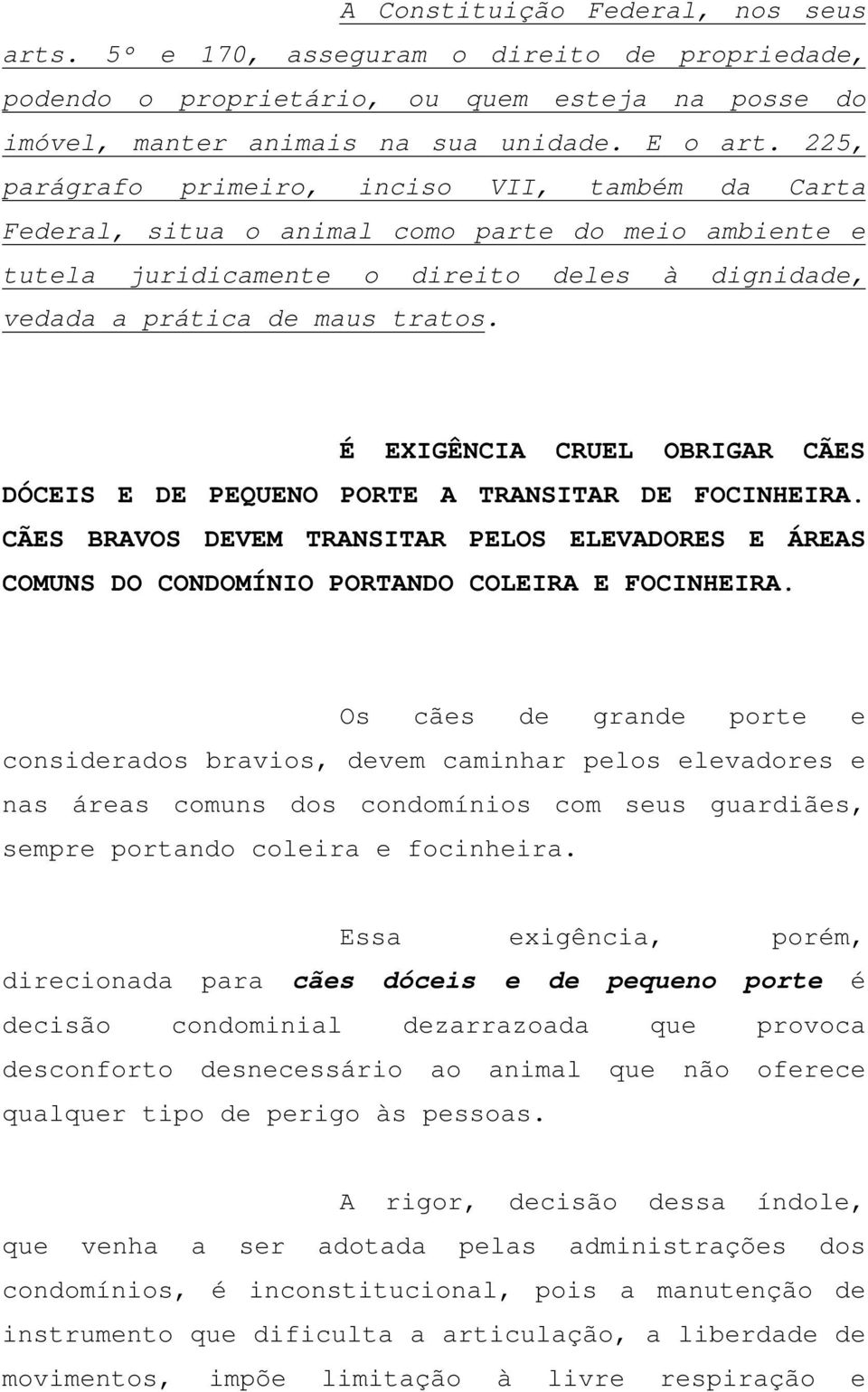 A Constituição Federal, nos seus arts. 5º e 170, asseguram o direito de propriedade, podendo o proprietário, ou quem esteja na posse do imóvel, manter animais na sua unidade. E o art. 225, parágrafo primeiro, inciso VII, também da Carta Federal, situa o animal como parte do meio ambiente e tutela juridicamente o direito deles à dignidade, vedada a prática de maus tratos.

É EXIGÊNCIA CRUEL OBRIGAR CÃES DÓCEIS E DE PEQUENO PORTE A TRANSITAR DE FOCINHEIRA. CÃES BRAVOS DEVEM TRANSITAR PELOS ELEVADORES E ÁREAS COMUNS DO CONDOMÍNIO PORTANDO COLEIRA E FOCINHEIRA.

Os cães de grande porte e considerados bravios, devem caminhar pelos elevadores e nas áreas comuns dos condomínios com seus guardiães, sempre portando coleira e focinheira.

Essa exigência, porém, direcionada para cães dóceis e de pequeno porte é decisão condominial dezarrazoada que provoca desconforto desnecessário ao animal que não oferece qualquer tipo de perigo às pessoas.

A rigor, decisão dessa índole, que venha a ser adotada pelas administrações dos condomínios, é inconstitucional, pois a manutenção de instrumento que dificulta a articulação, a liberdade de movimentos, impõe limitação à livre respiração e